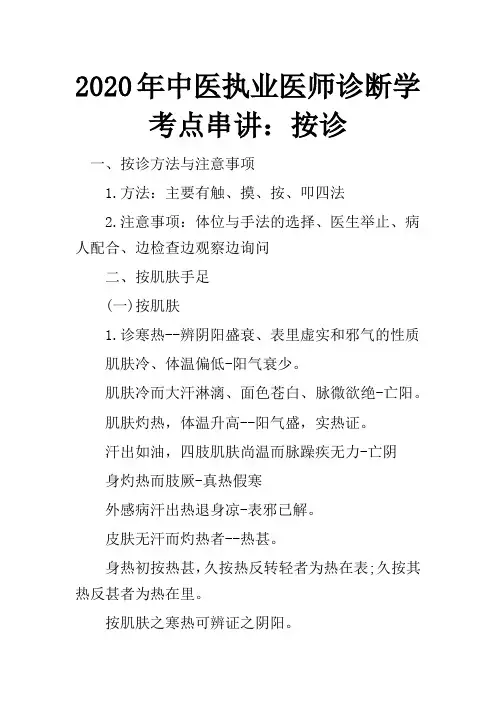 2020年中医执业医师诊断学考点串讲：按诊

一、按诊方法与注意事项

1.方法：主要有触、摸、按、叩四法

2.注意事项：体位与手法的选择、医生举止、病人配合、边检查边观察边询问

二、按肌肤手足

(一)按肌肤

1.诊寒热--辨阴阳盛衰、表里虚实和邪气的性质

肌肤冷、体温偏低-阳气衰少。

肌肤冷而大汗淋漓、面色苍白、脉微欲绝-亡阳。

肌肤灼热，体温升高--阳气盛，实热证。

汗出如油，四肢肌肤尚温而脉躁疾无力-亡阴

身灼热而肢厥-真热假寒

外感病汗出热退身凉-表邪已解。

皮肤无汗而灼热者--热甚。

身热初按热甚，久按热反转轻者为热在表;久按其热反甚者为热在里。

按肌肤之寒热可辨证之阴阳。